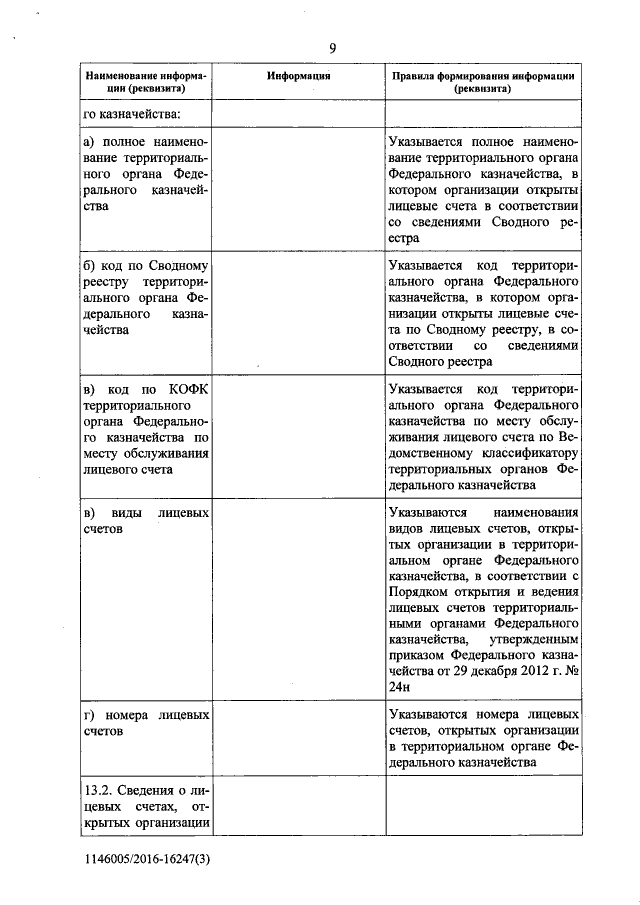 9

| Наименование информации (реквизита) | Информация | Правила формирования информации (реквизита) |
|---|---|---|
| го казначейства: | | |
| а) полное наименование территориального органа Федерального казначейства | | Указывается полное наименование территориального органа Федерального казначейства, в котором организации открыты лицевые счета в соответствии со сведениями Сводного реестра |
| б) код по Сводному реестру территориального органа Федерального казначейства | | Указывается код территориального органа Федерального казначейства, в котором организации открыты лицевые счета по Сводному реестру, в соответствии со сведениями Сводного реестра |
| в) код по КОФК территориального органа Федерального казначейства по месту обслуживания лицевого счета | | Указывается код территориального органа Федерального казначейства по месту обслуживания лицевого счета по Ведомственному классификатору территориальных органов Федерального казначейства |
| в) виды лицевых счетов | | Указываются наименования видов лицевых счетов, открытых организации в территориальном органе Федерального казначейства, в соответствии с Порядком открытия и ведения лицевых счетов территориальными органами Федерального казначейства, утвержденным приказом Федерального казначейства от 29 декабря 2012 г. № 24н |
| г) номера лицевых счетов | | Указываются номера лицевых счетов, открытых организации в территориальном органе Федерального казначейства |
| 13.2. Сведения о лицевых счетах, открытых организации | | |

1146005/2016-16247(3)